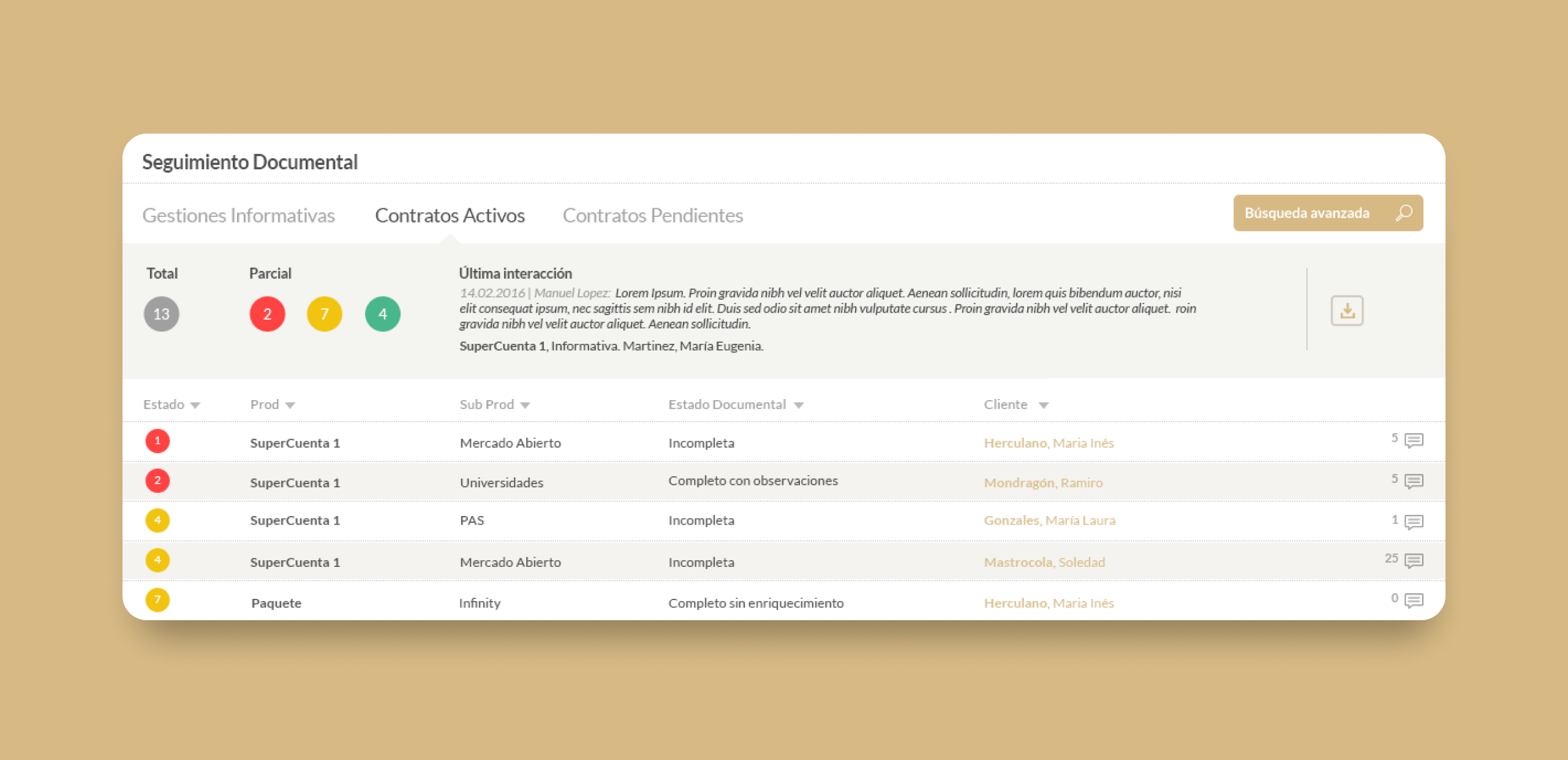 Seguimiento Documental

Gestiones Informativas Contratos Activos Contratos Pendientes

Búsqueda avanzada

Total
13

Parcial
2 7 4

Última interacción
14.02.2016 | Manuel Lopez: Lorem Ipsum. Proin gravida nibh vel velit auctor aliquet. Aenean sollicitudin, lorem quis bibendum auctor, nisi elit consequat ipsum, nec sagittis sem nibh id elit. Duis sed odio sit amet nibh vulputate cursus . Proin gravida nibh vel velit auctor aliquet. roin gravida nibh vel velit auctor aliquet. Aenean sollicitudin.
SuperCuenta 1, Informativa. Martinez, María Eugenia.

| Estado | Prod | Sub Prod | Estado Documental | Cliente | |
|---|---|---|---|---|---|
| 1 | SuperCuenta 1 | Mercado Abierto | Incompleta | Herculano, Maria Inés | 5 |
| 2 | SuperCuenta 1 | Universidades | Completo con observaciones | Mondragón, Ramiro | 5 |
| 4 | SuperCuenta 1 | PAS | Incompleta | Gonzales, María Laura | 1 |
| 4 | SuperCuenta 1 | Mercado Abierto | Incompleta | Mastrocola, Soledad | 25 |
| 7 | Paquete | Infinity | Completo sin enriquecimiento | Herculano, Maria Inés | 0 |